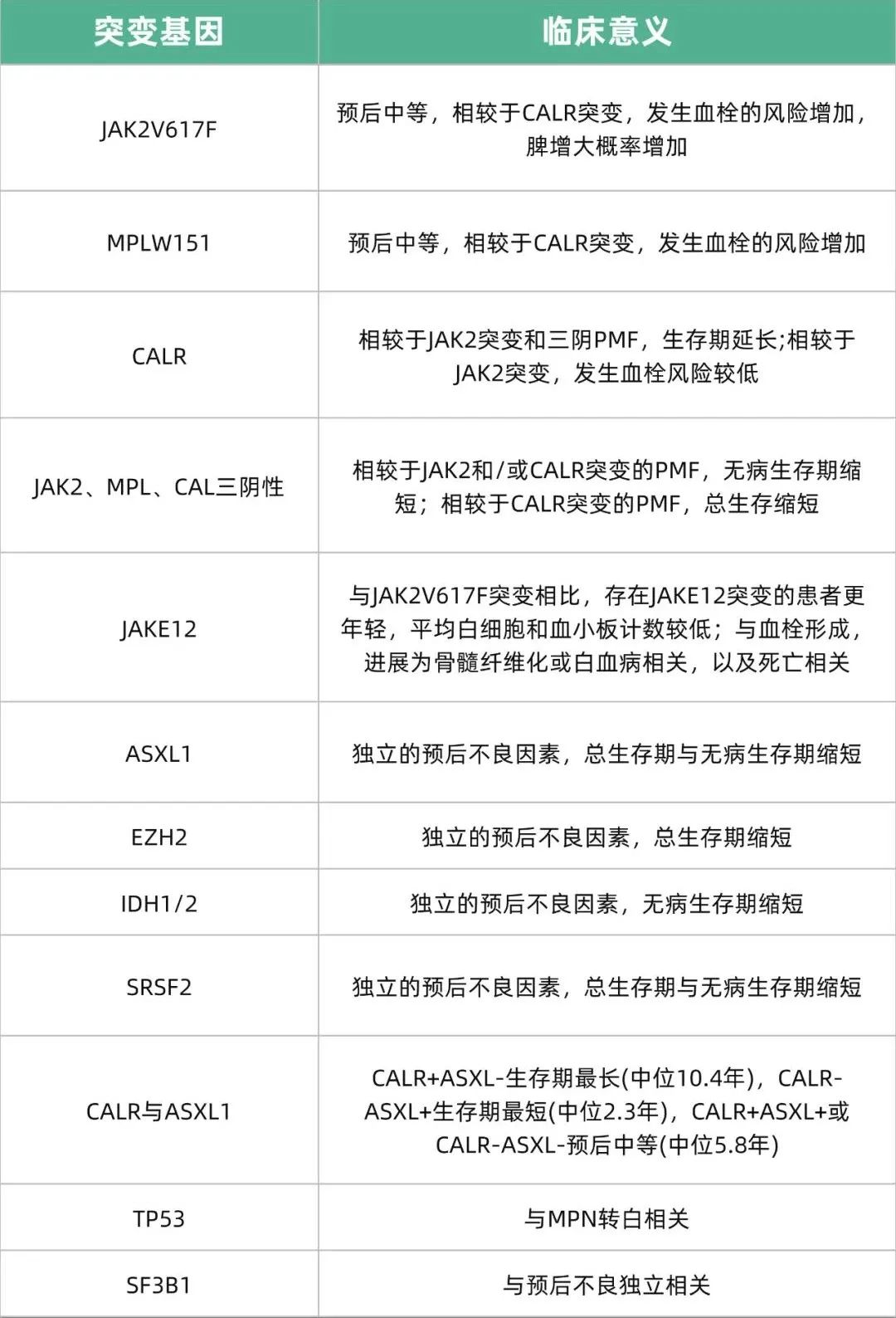 | 突变基因 | 临床意义 |
|---|---|
| JAK2V617F | 预后中等，相较于CALR突变，发生血栓的风险增加，脾增大概率增加 |
| MPLW151 | 预后中等，相较于CALR突变，发生血栓的风险增加 |
| CALR | 相较于JAK2突变和三阴PMF，生存期延长;相较于JAK2突变，发生血栓风险较低 |
| JAK2、MPL、CAL三阴性 | 相较于JAK2和/或CALR突变的PMF，无病生存期缩短；相较于CALR突变的PMF，总生存缩短 |
| JAKE12 | 与JAK2V617F突变相比，存在JAKE12突变的患者更年轻，平均白细胞和血小板计数较低；与血栓形成，进展为骨髓纤维化或白血病相关，以及死亡相关 |
| ASXL1 | 独立的预后不良因素，总生存期与无病生存期缩短 |
| EZH2 | 独立的预后不良因素，总生存期缩短 |
| IDH1/2 | 独立的预后不良因素，无病生存期缩短 |
| SRSF2 | 独立的预后不良因素，总生存期与无病生存期缩短 |
| CALR与ASXL1 | CALR+ASXL-生存期最长(中位10.4年)，CALR-ASXL+生存期最短(中位2.3年)，CALR+ASXL+或CALR-ASXL-预后中等(中位5.8年) |
| TP53 | 与MPN转白相关 |
| SF3B1 | 与预后不良独立相关 |